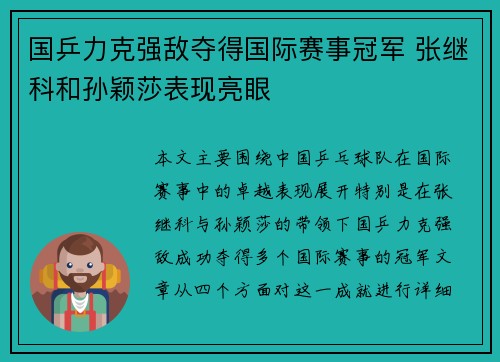 国乒力克强敌夺得国际赛事冠军 张继科和孙颖莎表现亮眼

本文主要围绕中国乒乓球队在国际赛事中的卓越表现展开特别是在张继科与孙颖莎的带领下国乒力克强敌成功夺得多个国际赛事的冠军文章从四个方面对这一成就进行详细